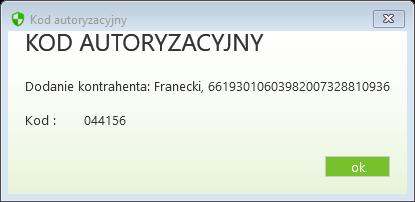 Kod autoryzacyjny

KOD AUTORYZACYJNY

Dodanie kontrahenta: Franecki, 66193010603982007328810936

Kod : 044156

ok